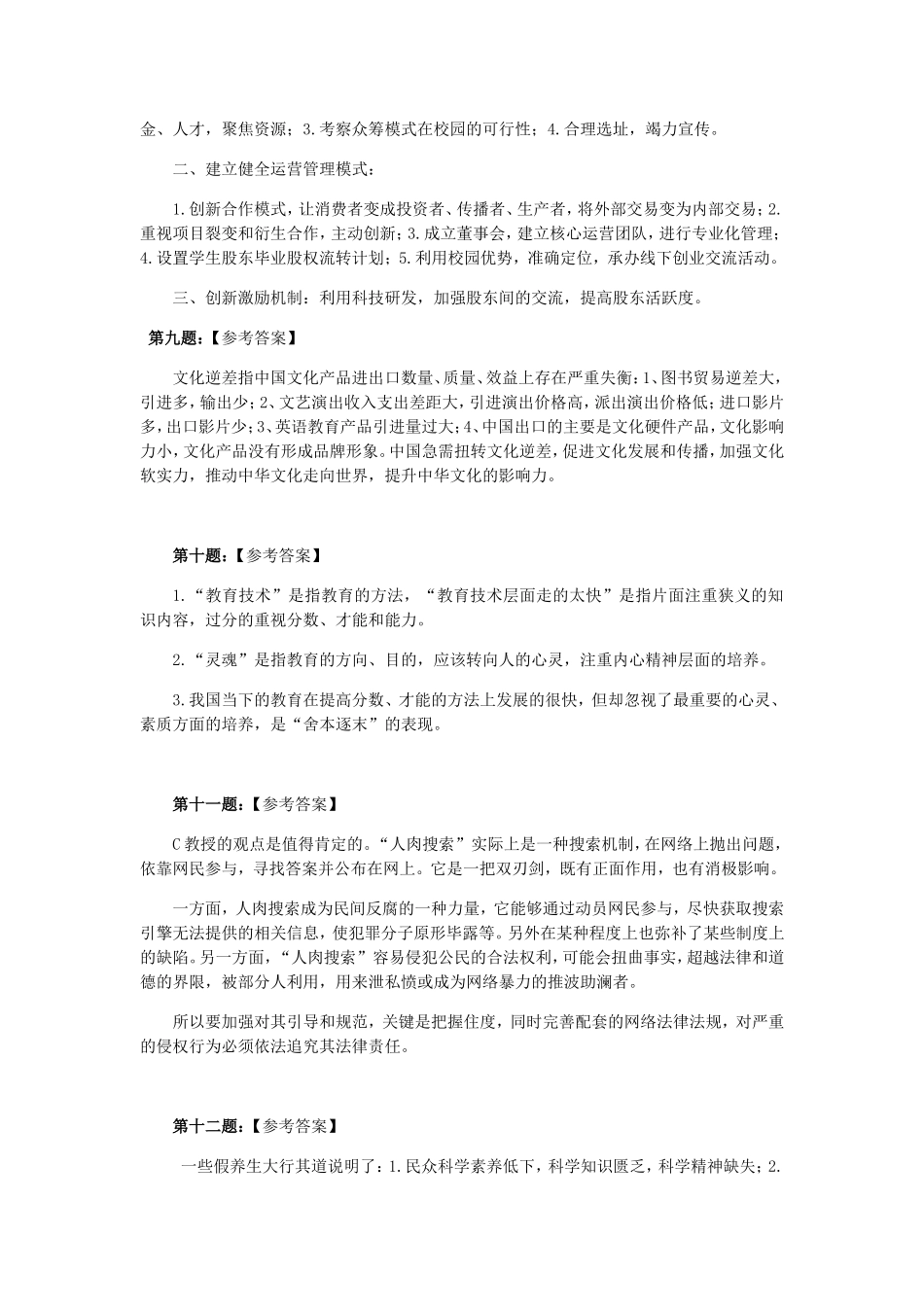 金、人才，聚焦资源；3.考察众筹模式在校园的可行性；4.合理选址，竭力宣传。

二、建立健全运营管理模式：

1.创新合作模式，让消费者变成投资者、传播者、生产者，将外部交易变为内部交易；2.重视项目裂变和衍生合作，主动创新；3.成立董事会，建立核心运营团队，进行专业化管理；4.设置学生股东毕业股权流转计划；5.利用校园优势，准确定位，承办线下创业交流活动。

三、创新激励机制：利用科技研发，加强股东间的交流，提高股东活跃度。

第九题：【参考答案】

文化逆差指中国文化产品进出口数量、质量、效益上存在严重失衡：1、图书贸易逆差大，引进多，输出少；2、文艺演出收入支出差距大，引进演出价格高，派出演出价格低；进口影片多，出口影片少；3、英语教育产品引进量过大；4、中国出口的主要是文化硬件产品，文化影响力小，文化产品没有形成品牌形象。中国急需扭转文化逆差，促进文化发展和传播，加强文化软实力，推动中华文化走向世界，提升中华文化的影响力。

第十题：【参考答案】

1.“教育技术”是指教育的方法，“教育技术层面走的太快”是指片面注重狭义的知识内容，过分的重视分数、才能和能力。

2.“灵魂”是指教育的方向、目的，应该转向人的心灵，注重内心精神层面的培养。

3.我国当下的教育在提高分数、才能的方法上发展的很快，但却忽视了最重要的心灵、素质方面的培养，是“舍本逐末”的表现。

第十一题：【参考答案】

C教授的观点是值得肯定的。“人肉搜索”实际上是一种搜索机制，在网络上抛出问题，依靠网民参与，寻找答案并公布在网上。它是一把双刃剑，既有正面作用，也有消极影响。

一方面，人肉搜索成为民间反腐的一种力量，它能够通过动员网民参与，尽快获取搜索引擎无法提供的相关信息，使犯罪分子原形毕露等。另外在某种程度上也弥补了某些制度上的缺陷。另一方面，“人肉搜索”容易侵犯公民的合法权利，可能会扭曲事实，超越法律和道德的界限，被部分人利用，用来泄私愤或成为网络暴力的推波助澜者。

所以要加强对其引导和规范，关键是把握住度，同时完善配套的网络法律法规，对严重的侵权行为必须依法追究其法律责任。

第十二题：【参考答案】

一些假养生大行其道说明了：1.民众科学素养低下，科学知识匮乏，科学精神缺失；2.